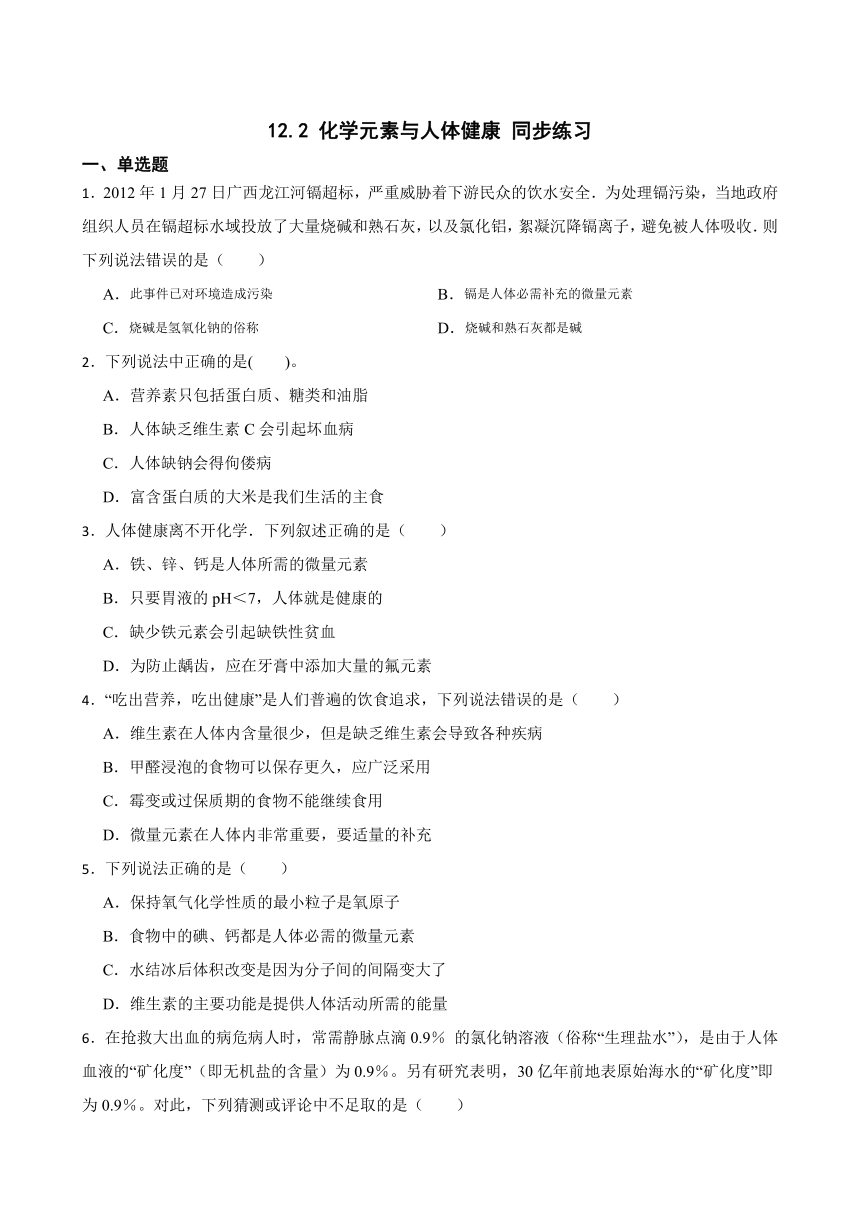 12.2 化学元素与人体健康 同步练习

一、单选题

1．2012 年 1 月 27 日广西龙江河镉超标，严重威胁着下游民众的饮水安全．为处理镉污染，当地政府组织人员在镉超标水域投放了大量烧碱和熟石灰，以及氯化铝，絮凝沉降镉离子，避免被人体吸收．则下列说法错误的是（　　）

A．此事件已对环境造成污染

B．镉是人体必需补充的微量元素

C．烧碱是氢氧化钠的俗称

D．烧碱和熟石灰都是碱

2．下列说法中正确的是(　　)。

A．营养素只包括蛋白质、糖类和油脂

B．人体缺乏维生素 C 会引起坏血病

C．人体缺钠会得佝偻病

D．富含蛋白质的大米是我们生活的主食

3．人体健康离不开化学．下列叙述正确的是（　　）

A．铁、锌、钙是人体所需的微量元素

B．只要胃液的 pH＜7，人体就是健康的

C．缺少铁元素会引起缺铁性贫血

D．为防止龋齿，应在牙膏中添加大量的氟元素

4．“吃出营养，吃出健康”是人们普遍的饮食追求，下列说法错误的是（　　）

A．维生素在人体内含量很少，但是缺乏维生素会导致各种疾病

B．甲醛浸泡的食物可以保存更久，应广泛采用

C．霉变或过保质期的食物不能继续食用

D．微量元素在人体内非常重要，要适量的补充

5．下列说法正确的是（　　）

A．保持氧气化学性质的最小粒子是氧原子

B．食物中的碘、钙都是人体必需的微量元素

C．水结冰后体积改变是因为分子间的间隔变大了

D．维生素的主要功能是提供人体活动所需的能量

6．在抢救大出血的病危病人时，常需静脉点滴 0.9% 的氯化钠溶液（俗称“生理盐水”），是由于人体血液的“矿化度”（即无机盐的含量）为 0.9%。另有研究表明，30 亿年前地表原始海水的“矿化度”即为 0.9%。对此，下列猜测或评论中不足取的是（　　）